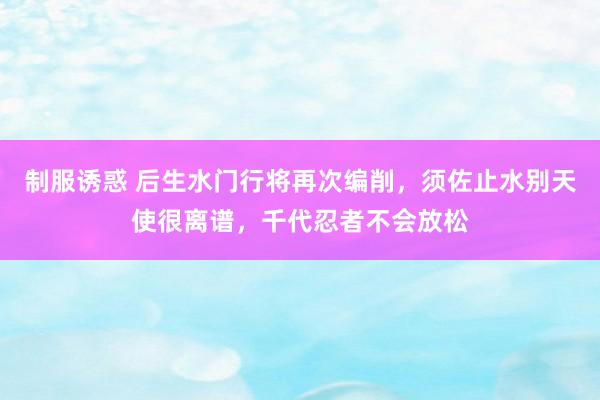 制服诱惑 后生水门行将再次编削，须佐止水别天使很离谱，千代忍者不会放松